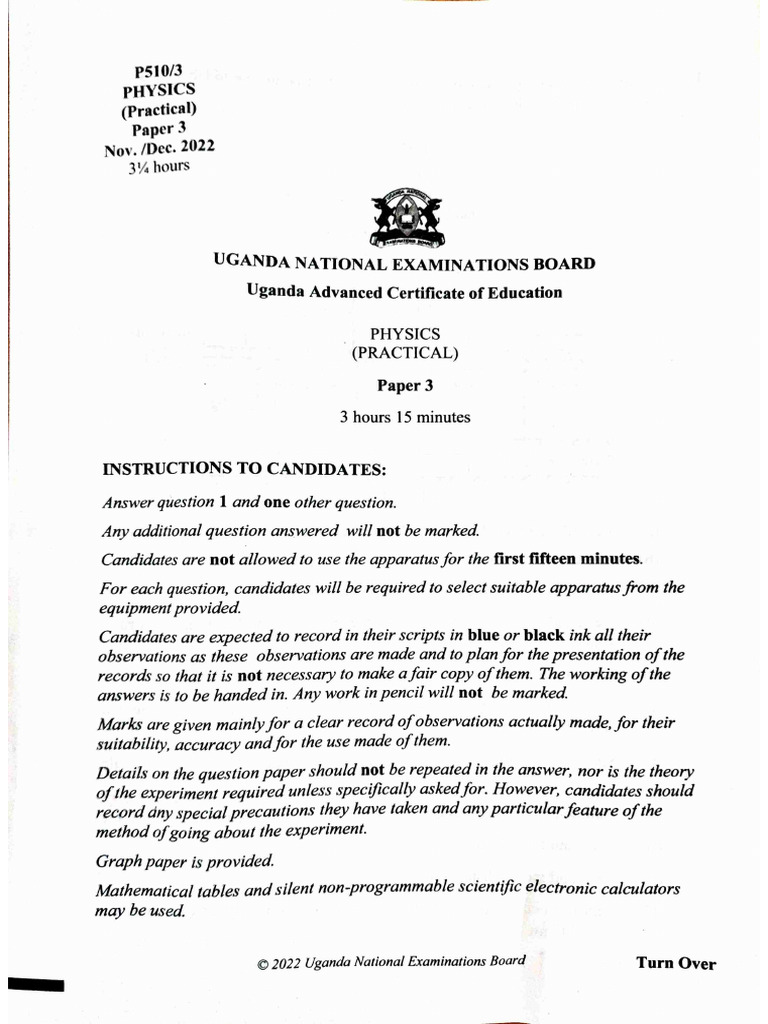 P510/3
PHYSICS
(Practical)
Paper 3
Nov. /Dec. 2022
3¼ hours

UGANDA NATIONAL EXAMINATIONS BOARD

Uganda Advanced Certificate of Education

PHYSICS
(PRACTICAL)

Paper 3

3 hours 15 minutes

INSTRUCTIONS TO CANDIDATES:

Answer question 1 and one other question.

Any additional question answered will not be marked.

Candidates are not allowed to use the apparatus for the first fifteen minutes.

For each question, candidates will be required to select suitable apparatus from the equipment provided.

Candidates are expected to record in their scripts in blue or black ink all their observations as these observations are made and to plan for the presentation of the records so that it is not necessary to make a fair copy of them. The working of the answers is to be handed in. Any work in pencil will not be marked.

Marks are given mainly for a clear record of observations actually made, for their suitability, accuracy and for the use made of them.

Details on the question paper should not be repeated in the answer, nor is the theory of the experiment required unless specifically asked for. However, candidates should record any special precautions they have taken and any particular feature of the method of going about the experiment.

Graph paper is provided.

Mathematical tables and silent non-programmable scientific electronic calculators may be used.

© 2022 Uganda National Examinations Board

Turn Over